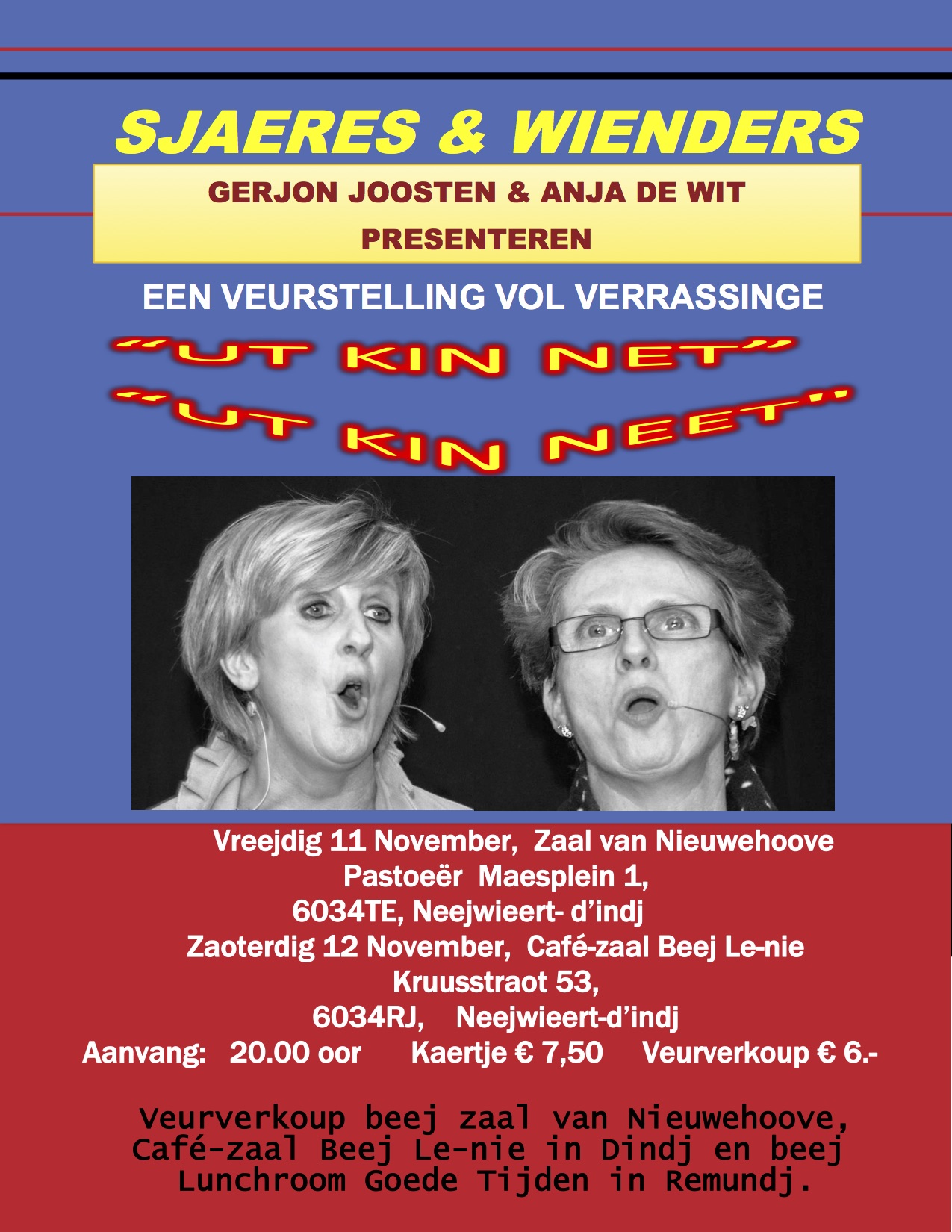 SJAERES & WIENDERS

GERJON JOOSTEN & ANJA DE WIT
PRESENTEREN

EEN VEURSTELLING VOL VERRASSINGE

"UT KIN NET"
"UT KIN NEET"

Vreejdig 11 November, Zaal van Nieuwehoove
Pastoeër Maesplein 1,
6034TE, Neejwieert- d'indj
Zaoterdig 12 November, Café-zaal Beej Le-nie
Kruusstraot 53,
6034RJ, Neejwieert-d'indj
Aanvang: 20.00 oor Kaertje € 7,50 Veurverkoup € 6.-

Veurverkoup beej zaal van Nieuwehoove, Café-zaal Beej Le-nie in Dindj en beej Lunchroom Goede Tijden in Remundj.